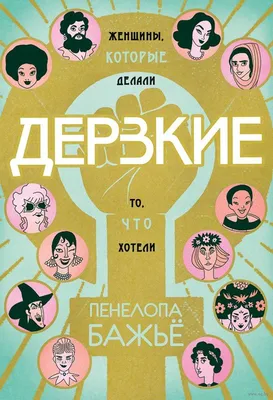 ЖЕНЩИНЫ, КОТОРЫЕ ДЕЛАЛИ

ДЕРЗКИЕ

ТО, ЧТО ХОТЕЛИ

ПЕНЕЛОПА БАЖЬЁ